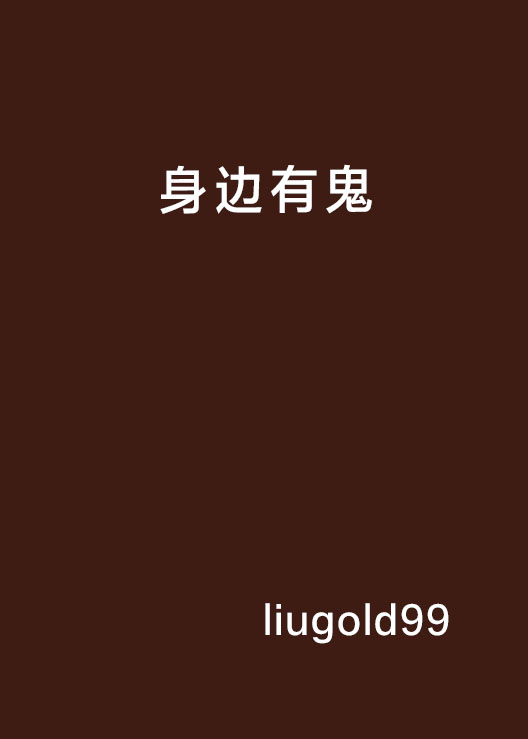 身边有鬼

liugold99